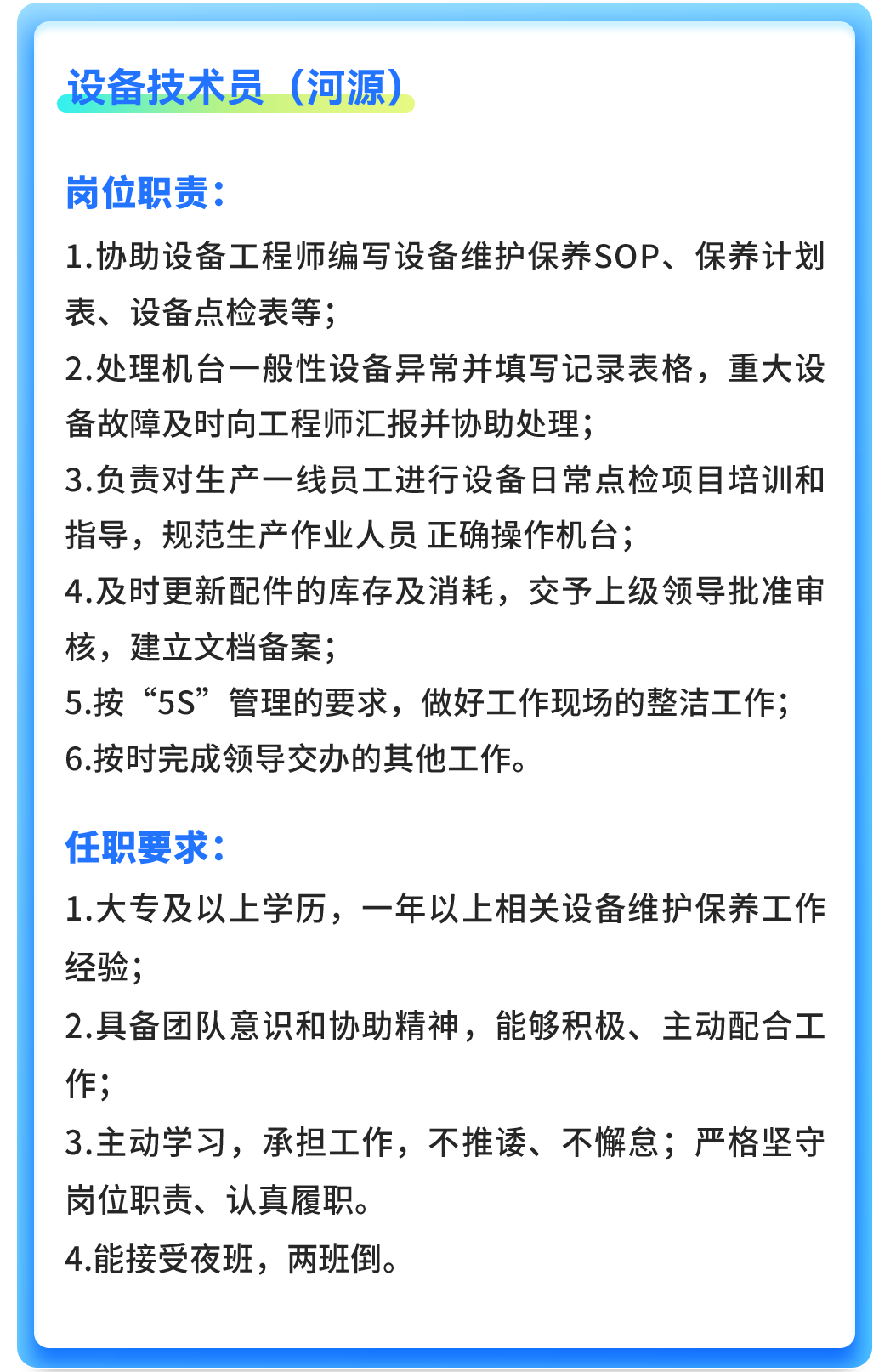 设备技术员（河源）

岗位职责：

1.协助设备工程师编写设备维护保养SOP、保养计划表、设备点检表等；
2.处理机台一般性设备异常并填写记录表格，重大设备故障及时向工程师汇报并协助处理；
3.负责对生产一线员工进行设备日常点检项目培训和指导，规范生产作业人员 正确操作机台；
4.及时更新配件的库存及消耗，交予上级领导批准审核，建立文档备案；
5.按“5S”管理的要求，做好工作现场的整洁工作；
6.按时完成领导交办的其他工作。

任职要求：

1.大专及以上学历，一年以上相关设备维护保养工作经验；
2.具备团队意识和协助精神，能够积极、主动配合工作；
3.主动学习，承担工作，不推诿、不懈怠；严格坚守岗位职责、认真履职。
4.能接受夜班，两班倒。